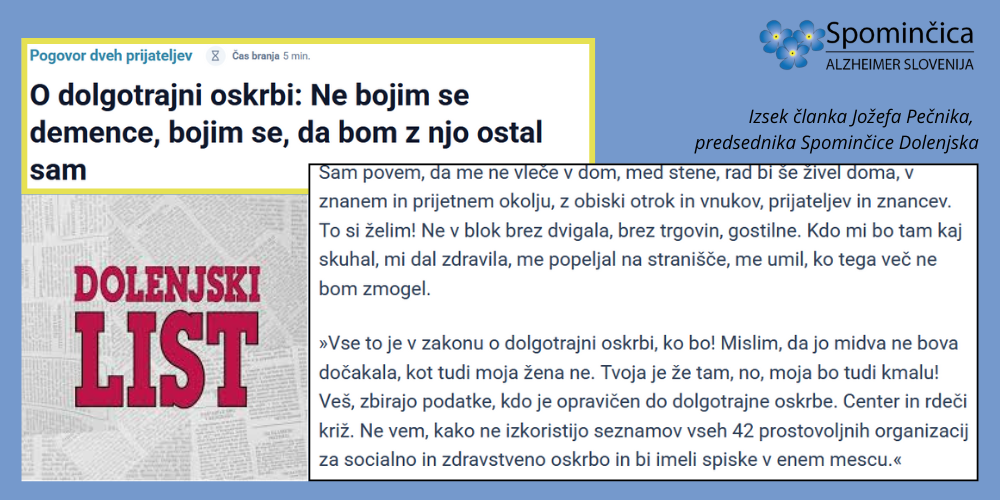 Pogovor dveh prijateljev

Čas branja 5 min.

O dolgotrajni oskrbi: Ne bojim se demence, bojim se, da bom z njo ostal sam

DOLENJSKI LIST

Spominčica
ALZHEIMER SLOVENIJA

Izsek članka Jožefa Pečnika, predsednika Spominčice Dolenjska

Sam povem, da me ne vleče v dom, med stene, rad bi še živel doma, v znanem in prijetnem okolju, z obiski otrok in vnukov, prijateljev in znancev. To si želim! Ne v blok brez dvigala, brez trgovin, gostilne. Kdo mi bo tam kaj skuhal, mi dal zdravila, me popeljal na stranišče, me umil, ko tega več ne bom zmogel.

»Vse to je v zakonu o dolgotrajni oskrbi, ko bo! Mislim, da jo midva ne bova dočakala, kot tudi moja žena ne. Tvoja je že tam, no, moja bo tudi kmalu! Veš, zbirajo podatke, kdo je opravičen do dolgotrajne oskrbe. Center in rdeči križ. Ne vem, kako ne izkoristijo seznamov vseh 42 prostovoljnih organizacij za socialno in zdravstveno oskrbo in bi imeli spiske v enem mescu.«